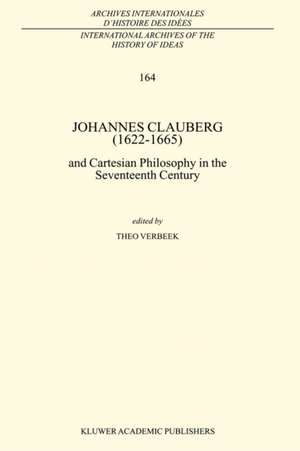 ARCHIVES INTERNATIONALES
D'HISTOIRE DES IDÉES

INTERNATIONAL ARCHIVES OF THE
HISTORY OF IDEAS

164

JOHANNES CLAUBERG
(1622-1665)

and Cartesian Philosophy in the
Seventeenth Century

edited by

THEO VERBEEK

KLUWER ACADEMIC PUBLISHERS